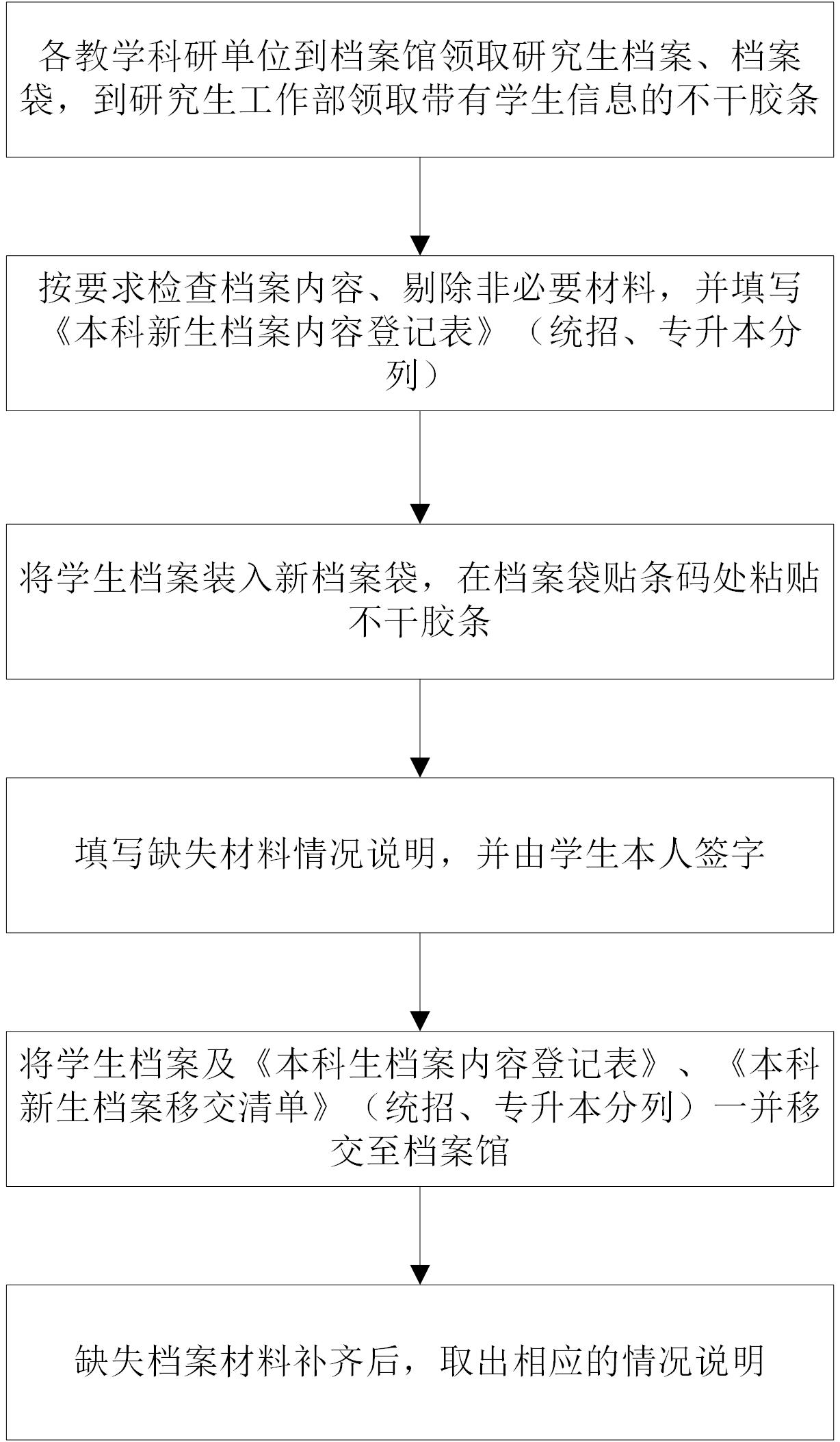 各教学科研单位到档案馆领取研究生档案、档案袋，到研究生工作部领取带有学生信息的不干胶条

按要求检查档案内容、剔除非必要材料，并填写《本科新生档案内容登记表》（统招、专升本分列）

将学生档案装入新档案袋，在档案袋贴条码处粘贴不干胶条

填写缺失材料情况说明，并由学生本人签字

将学生档案及《本科生档案内容登记表》、《本科新生档案移交清单》（统招、专升本分列）一并移交至档案馆

缺失档案材料补齐后，取出相应的情况说明